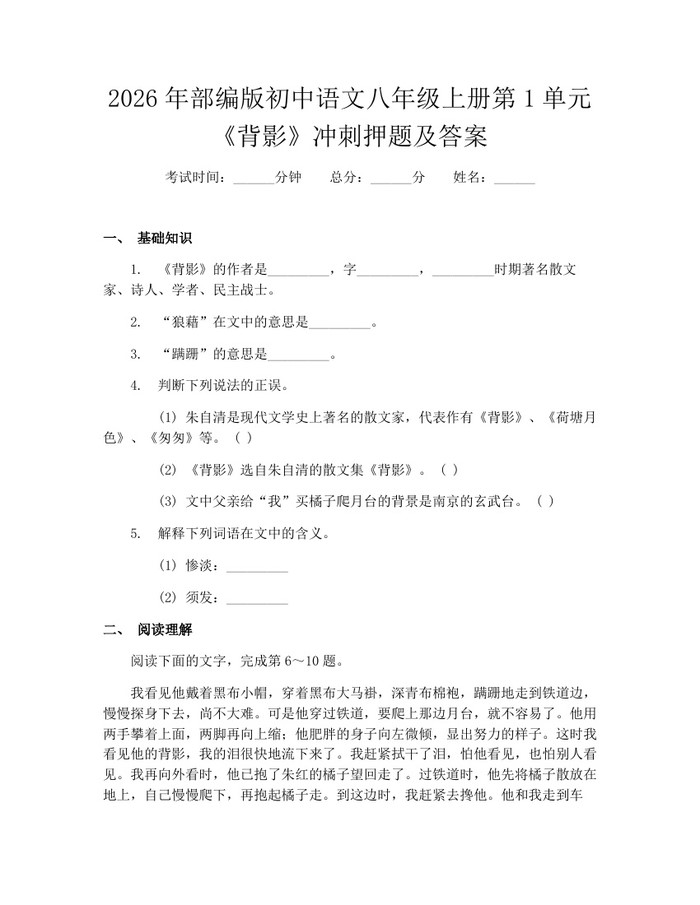 2026 年部编版初中语文八年级上册第 1 单元《背影》冲刺押题及答案

考试时间：______分钟　　总分：______分　　姓名：______

一、 基础知识

1. 《背影》的作者是_________，字_________，_________时期著名散文家、诗人、学者、民主战士。

2. “狼藉”在文中的意思是_________。

3. “蹒跚”的意思是_________。

4. 判断下列说法的正误。

(1) 朱自清是现代文学史上著名的散文家，代表作有《背影》、《荷塘月色》、《匆匆》等。( )

(2) 《背影》选自朱自清的散文集《背影》。( )

(3) 文中父亲给“我”买橘子爬月台的背景是南京的玄武台。( )

5. 解释下列词语在文中的含义。

(1) 惨淡：_________

(2) 须发：_________

二、 阅读理解

阅读下面的文字，完成第 6～10 题。

我看见他戴着黑布小帽，穿着黑布大马褂，深青布棉袍，蹒跚地走到铁道边，慢慢探身下去，尚不大难。可是他穿过铁道，要爬上那边月台，就不容易了。他用两手攀着上面，两脚再向上缩；他肥胖的身子向左微倾，显出努力的样子。这时我看见他的背影，我的泪很快地流下来了。我赶紧拭干了泪，怕他看见，也怕别人看见。我再向外看时，他已抱了朱红的橘子望回走了。过铁道时，他先将橘子散放在地上，自己慢慢爬下，再抱起橘子走。到这边时，我赶紧去搀他。他和我走到车